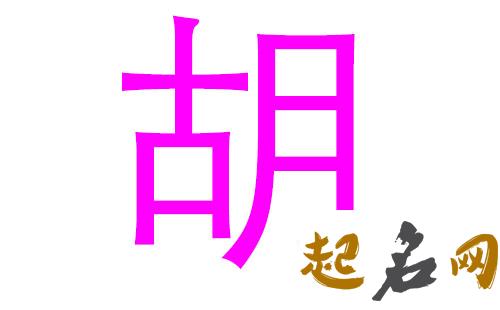 胡

起名网